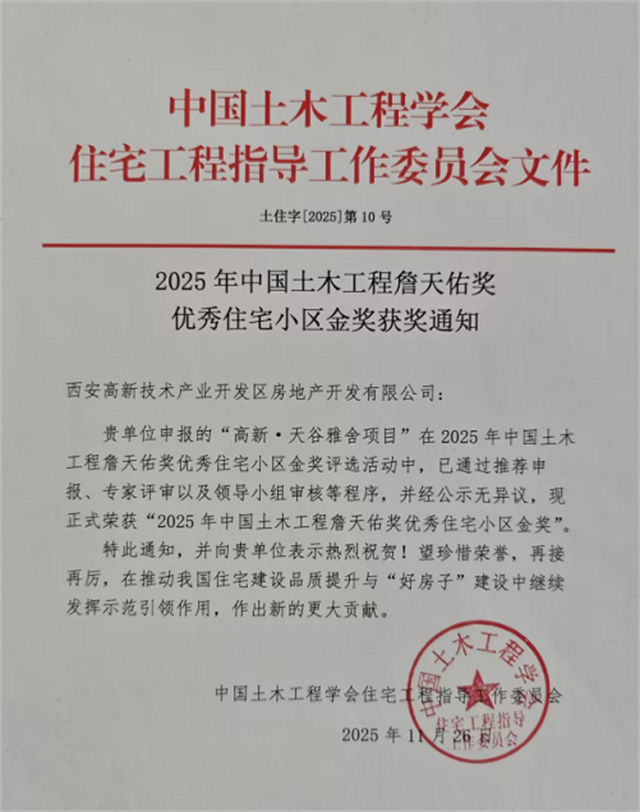 中国土木工程学会
住宅工程指导工作委员会文件

土住字[2025]第10号

2025年中国土木工程詹天佑奖
优秀住宅小区金奖获奖通知

西安高新技术产业开发区房地产开发有限公司：

贵单位申报的“高新·天谷雅舍项目”在2025年中国土木工程詹天佑奖优秀住宅小区金奖评选活动中，已通过推荐申报、专家评审以及领导小组审核等程序，并经公示无异议，现正式荣获“2025年中国土木工程詹天佑奖优秀住宅小区金奖”。

特此通知，并向贵单位表示热烈祝贺！望珍惜荣誉，再接再厉，在推动我国住宅建设品质提升与“好房子”建设中继续发挥示范引领作用，作出新的更大贡献。

中国土木工程学会住宅工程指导工作委员会

2025年11月26日

中国土木工程学会
住宅工程指导
工作委员会